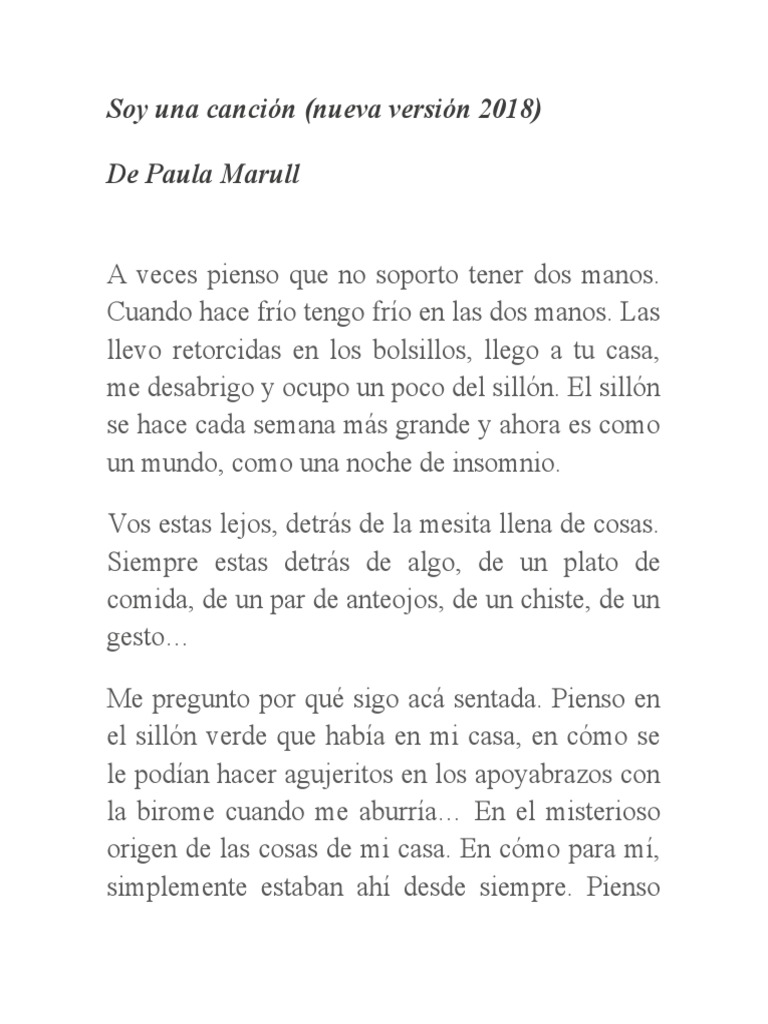 Soy una canción (nueva versión 2018)

De Paula Marull

A veces pienso que no soporto tener dos manos. Cuando hace frío tengo frío en las dos manos. Las llevo retorcidas en los bolsillos, llego a tu casa, me desabrigo y ocupo un poco del sillón. El sillón se hace cada semana más grande y ahora es como un mundo, como una noche de insomnio.

Vos estas lejos, detrás de la mesita llena de cosas. Siempre estas detrás de algo, de un plato de comida, de un par de anteojos, de un chiste, de un gesto…

Me pregunto por qué sigo acá sentada. Pienso en el sillón verde que había en mi casa, en cómo se le podían hacer agujeritos en los apoyabrazos con la birome cuando me aburría… En el misterioso origen de las cosas de mi casa. En cómo para mí, simplemente estaban ahí desde siempre. Pienso